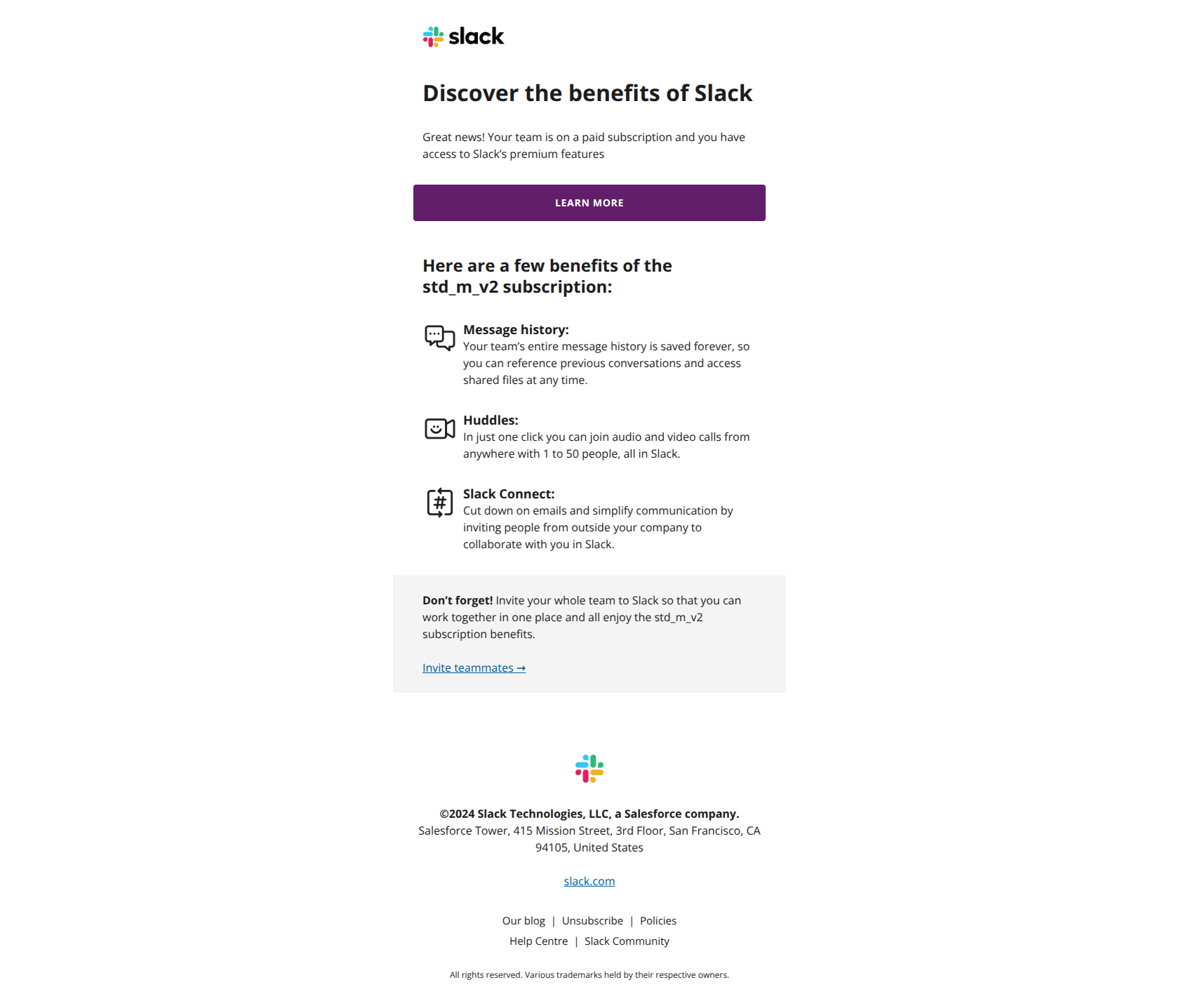 slack

Discover the benefits of Slack

Great news! Your team is on a paid subscription and you have access to Slack's premium features

LEARN MORE

Here are a few benefits of the std_m_v2 subscription:

Message history:
Your team's entire message history is saved forever, so you can reference previous conversations and access shared files at any time.

Huddles:
In just one click you can join audio and video calls from anywhere with 1 to 50 people, all in Slack.

Slack Connect:
Cut down on emails and simplify communication by inviting people from outside your company to collaborate with you in Slack.

Don't forget! Invite your whole team to Slack so that you can work together in one place and all enjoy the std_m_v2 subscription benefits.

Invite teammates →

©2024 Slack Technologies, LLC, a Salesforce company.
Salesforce Tower, 415 Mission Street, 3rd Floor, San Francisco, CA 94105, United States

slack.com

Our blog | Unsubscribe | Policies
Help Centre | Slack Community

All rights reserved. Various trademarks held by their respective owners.